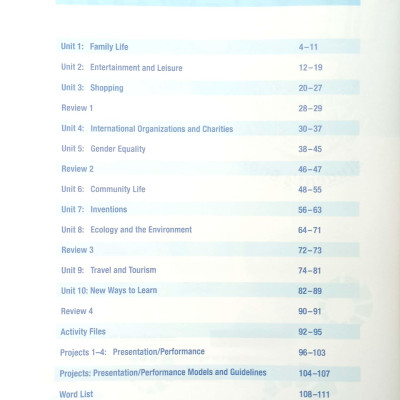 Unit 1: Family Life 4–11

Unit 2: Entertainment and Leisure 12–19

Unit 3: Shopping 20–27

Review 1 28–29

Unit 4: International Organizations and Charities 30–37

Unit 5: Gender Equality 38–45

Review 2 46–47

Unit 6: Community Life 48–55

Unit 7: Inventions 56–63

Unit 8: Ecology and the Environment 64–71

Review 3 72–73

Unit 9: Travel and Tourism 74–81

Unit 10: New Ways to Learn 82–89

Review 4 90–91

Activity Files 92–95

Projects 1–4: Presentation/Performance 96–103

Projects: Presentation/Performance Models and Guidelines 104–107

Word List 108–111